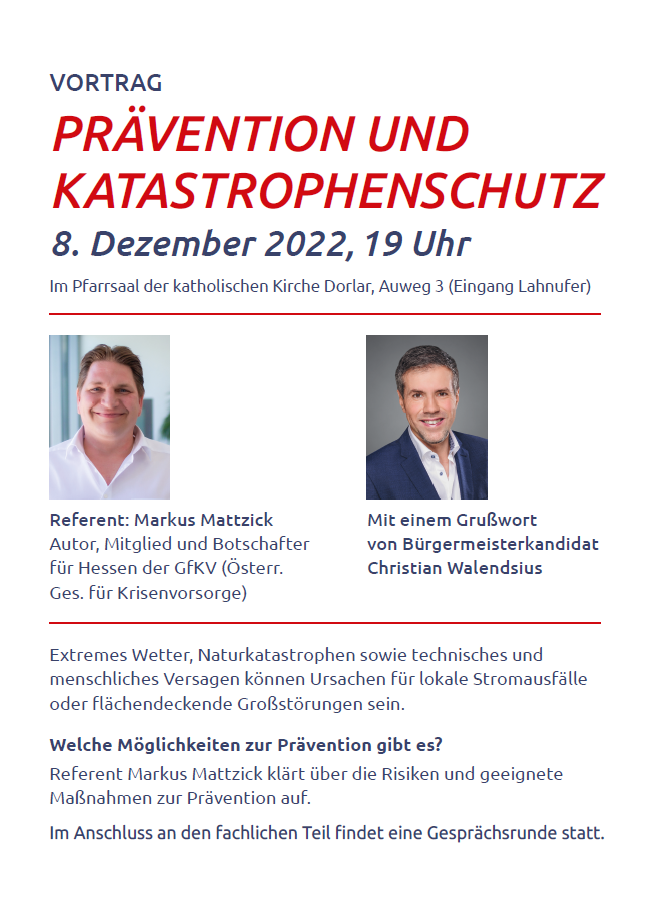 VORTRAG

PRÄVENTION UND KATASTROPHENSCHUTZ

8. Dezember 2022, 19 Uhr

Im Pfarrsaal der katholischen Kirche Dorlar, Auweg 3 (Eingang Lahnufer)

Referent: Markus Mattzick
Autor, Mitglied und Botschafter für Hessen der GfKV (Österr. Ges. für Krisenvorsorge)

Mit einem Grußwort von Bürgermeisterkandidat Christian Walendsius

Extremes Wetter, Naturkatastrophen sowie technisches und menschliches Versagen können Ursachen für lokale Stromausfälle oder flächendeckende Großstörungen sein.

Welche Möglichkeiten zur Prävention gibt es?

Referent Markus Mattzick klärt über die Risiken und geeignete Maßnahmen zur Prävention auf.

Im Anschluss an den fachlichen Teil findet eine Gesprächsrunde statt.